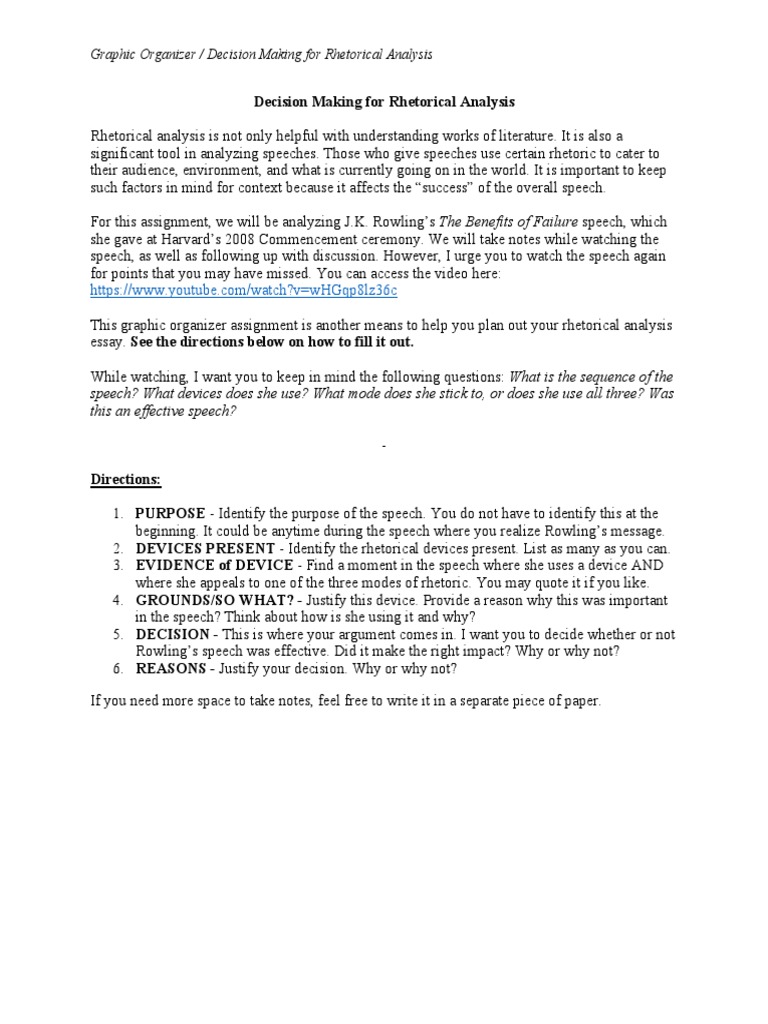 Graphic Organizer / Decision Making for Rhetorical Analysis

Decision Making for Rhetorical Analysis

Rhetorical analysis is not only helpful with understanding works of literature. It is also a significant tool in analyzing speeches. Those who give speeches use certain rhetoric to cater to their audience, environment, and what is currently going on in the world. It is important to keep such factors in mind for context because it affects the "success" of the overall speech.

For this assignment, we will be analyzing J.K. Rowling's The Benefits of Failure speech, which she gave at Harvard's 2008 Commencement ceremony. We will take notes while watching the speech, as well as following up with discussion. However, I urge you to watch the speech again for points that you may have missed. You can access the video here: https://www.youtube.com/watch?v=wHGqp8lz36c

This graphic organizer assignment is another means to help you plan out your rhetorical analysis essay. See the directions below on how to fill it out.

While watching, I want you to keep in mind the following questions: What is the sequence of the speech? What devices does she use? What mode does she stick to, or does she use all three? Was this an effective speech?

-

Directions:

1. PURPOSE - Identify the purpose of the speech. You do not have to identify this at the beginning. It could be anytime during the speech where you realize Rowling's message.
2. DEVICES PRESENT - Identify the rhetorical devices present. List as many as you can.
3. EVIDENCE of DEVICE - Find a moment in the speech where she uses a device AND where she appeals to one of the three modes of rhetoric. You may quote it if you like.
4. GROUNDS/SO WHAT? - Justify this device. Provide a reason why this was important in the speech? Think about how is she using it and why?
5. DECISION - This is where your argument comes in. I want you to decide whether or not Rowling's speech was effective. Did it make the right impact? Why or why not?
6. REASONS - Justify your decision. Why or why not?

If you need more space to take notes, feel free to write it in a separate piece of paper.